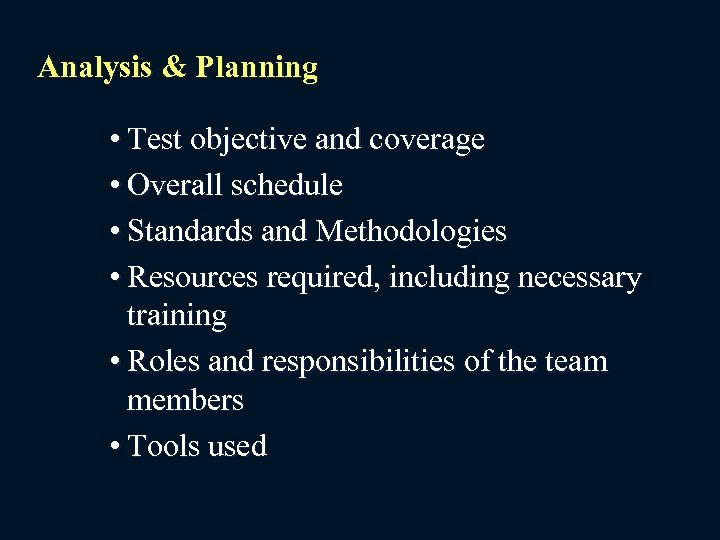 Analysis & Planning

• Test objective and coverage
• Overall schedule
• Standards and Methodologies
• Resources required, including necessary training
• Roles and responsibilities of the team members
• Tools used